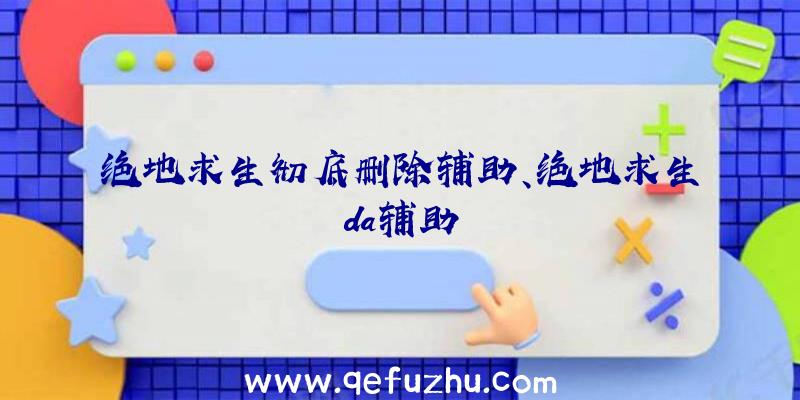 绝地求生彻底删除辅助、绝地求生da辅助

www.qefuzhu.com